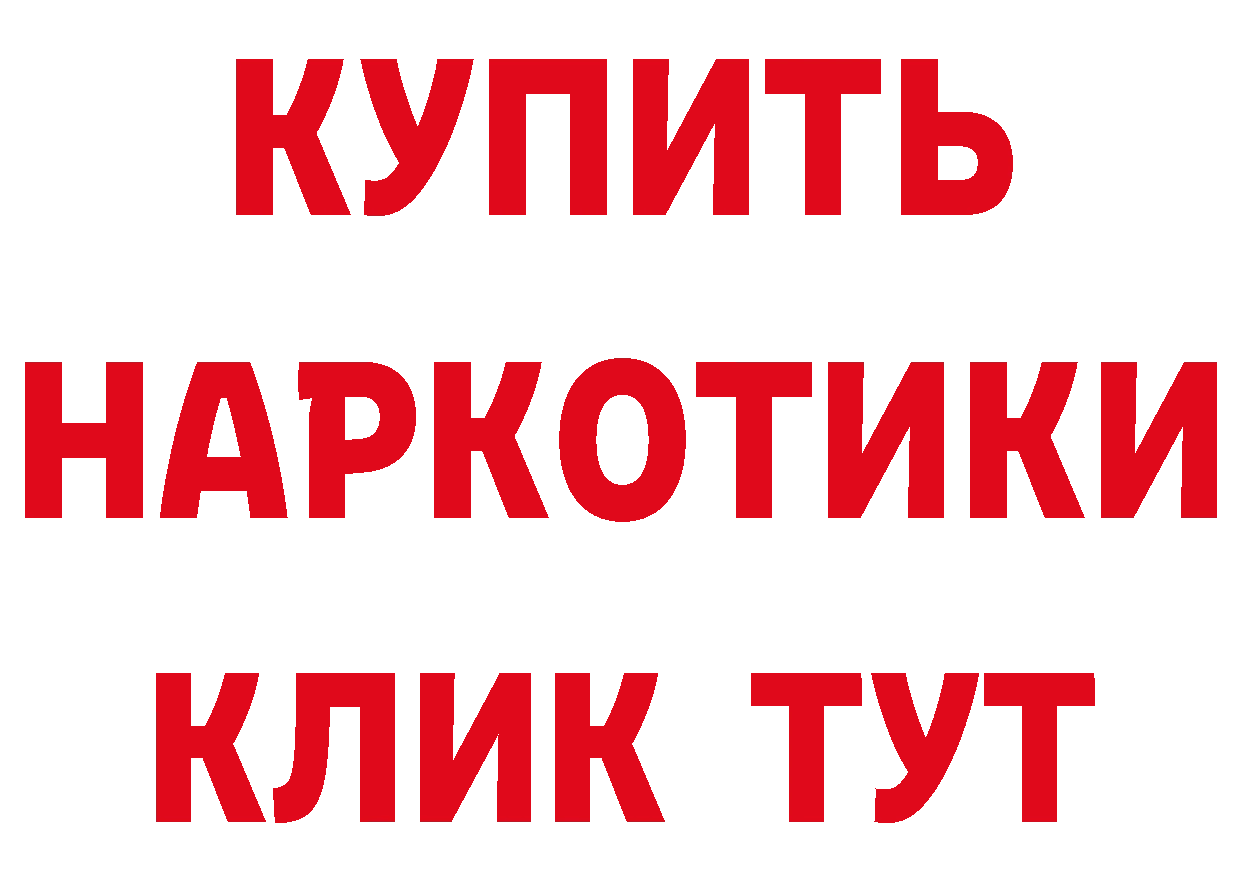 КУПИТЬ НАРКОТИКИ КЛИК ТУТ